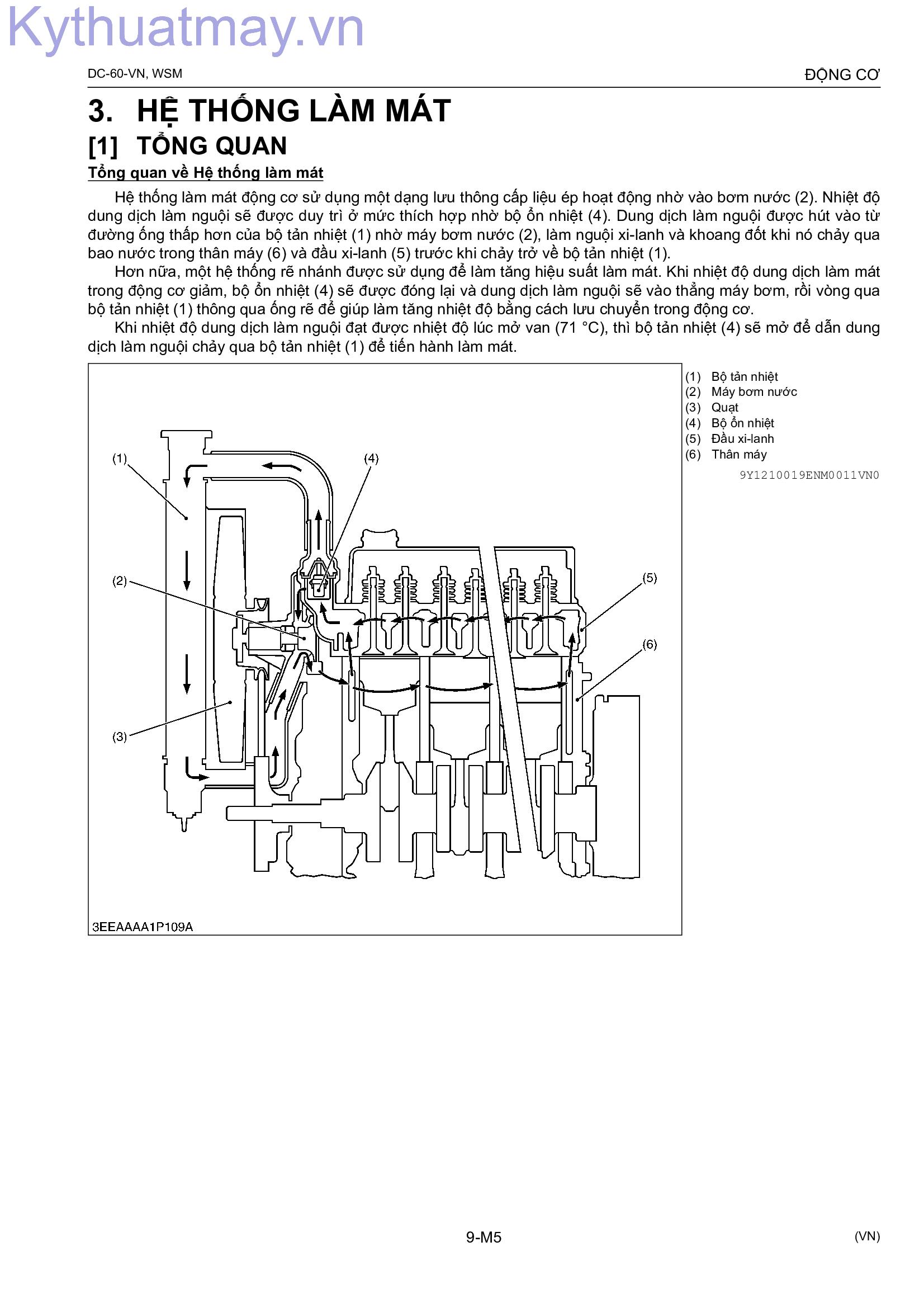 Kythuatmay.vn

DC-60-VN, WSM

ĐỘNG CƠ

3. HỆ THỐNG LÀM MÁT

[1] TỔNG QUAN

Tổng quan về Hệ thống làm mát

Hệ thống làm mát động cơ sử dụng một dạng lưu thông cấp liệu ép hoạt động nhờ vào bơm nước (2). Nhiệt độ dung dịch làm nguội sẽ được duy trì ở mức thích hợp nhờ bộ ổn nhiệt (4). Dung dịch làm nguội được hút vào từ đường ống thấp hơn của bộ tản nhiệt (1) nhờ máy bơm nước (2), làm nguội xi-lanh và khoang đốt khi nó chảy qua bao nước trong thân máy (6) và đầu xi-lanh (5) trước khi chảy trở về bộ tản nhiệt (1).

Hơn nữa, một hệ thống rẽ nhánh được sử dụng để làm tăng hiệu suất làm mát. Khi nhiệt độ dung dịch làm mát trong động cơ giảm, bộ ổn nhiệt (4) sẽ được đóng lại và dung dịch làm nguội sẽ vào thẳng máy bơm, rồi vòng qua bộ tản nhiệt (1) thông qua ống rẽ để giúp làm tăng nhiệt độ bằng cách lưu chuyển trong động cơ.

Khi nhiệt độ dung dịch làm nguội đạt được nhiệt độ lúc mở van (71 °C), thì bộ tản nhiệt (4) sẽ mở để dẫn dung dịch làm nguội chảy qua bộ tản nhiệt (1) để tiến hành làm mát.

(1)
(4)
(2)
(5)
(6)
(3)

3EEAAAA1P109A

(1) Bộ tản nhiệt
(2) Máy bơm nước
(3) Quạt
(4) Bộ ổn nhiệt
(5) Đầu xi-lanh
(6) Thân máy

9Y1210019ENM0011VN0

9-M5

(VN)